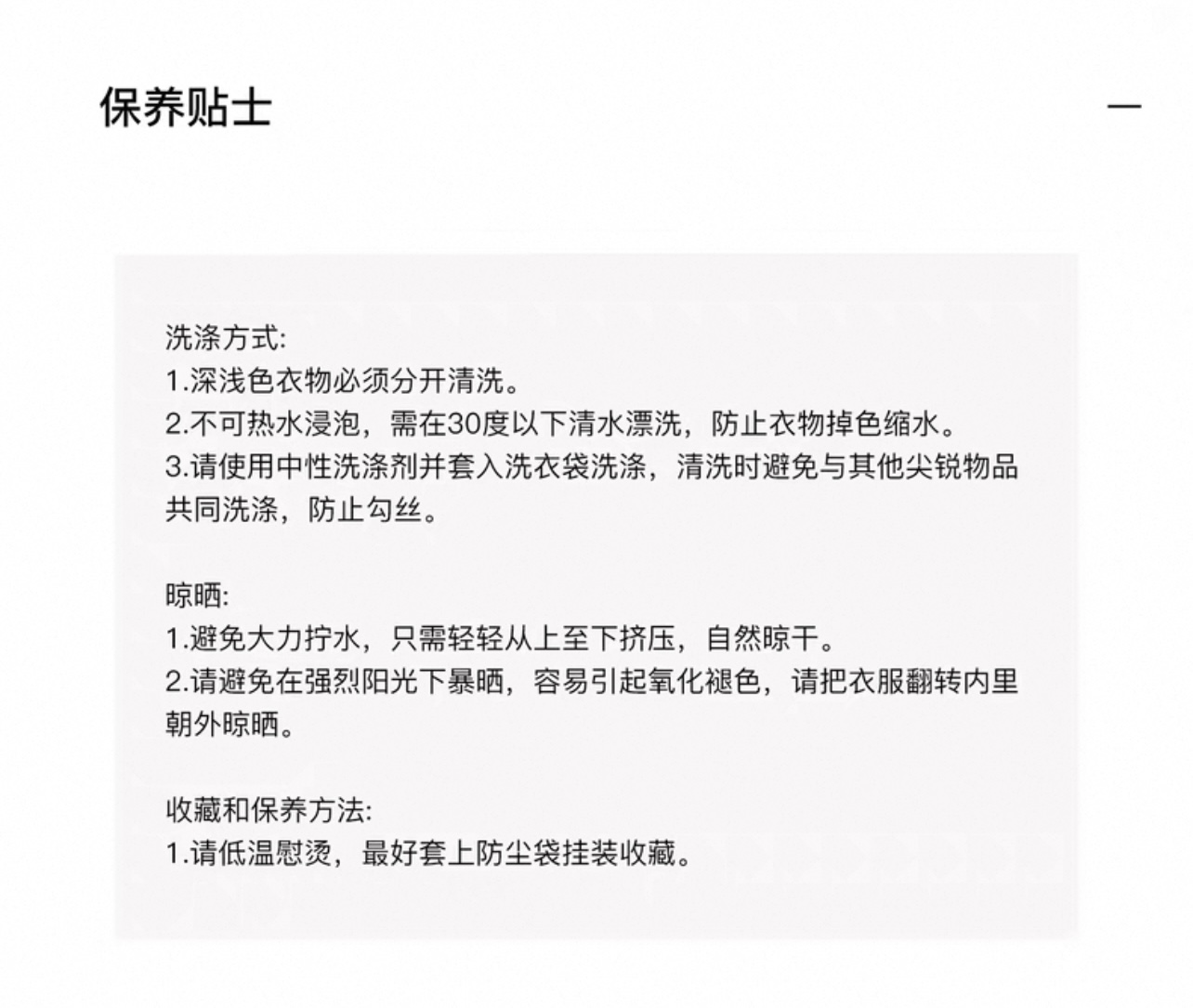 保养贴士

—

洗涤方式:
1.深浅色衣物必须分开清洗。
2.不可热水浸泡，需在30度以下清水漂洗，防止衣物掉色缩水。
3.请使用中性洗涤剂并套入洗衣袋洗涤，清洗时避免与其他尖锐物品共同洗涤，防止勾丝。

晾晒:
1.避免大力拧水，只需轻轻从上至下挤压，自然晾干。
2.请避免在强烈阳光下暴晒，容易引起氧化褪色，请把衣服翻转内里朝外晾晒。

收藏和保养方法:
1.请低温慰烫，最好套上防尘袋挂装收藏。